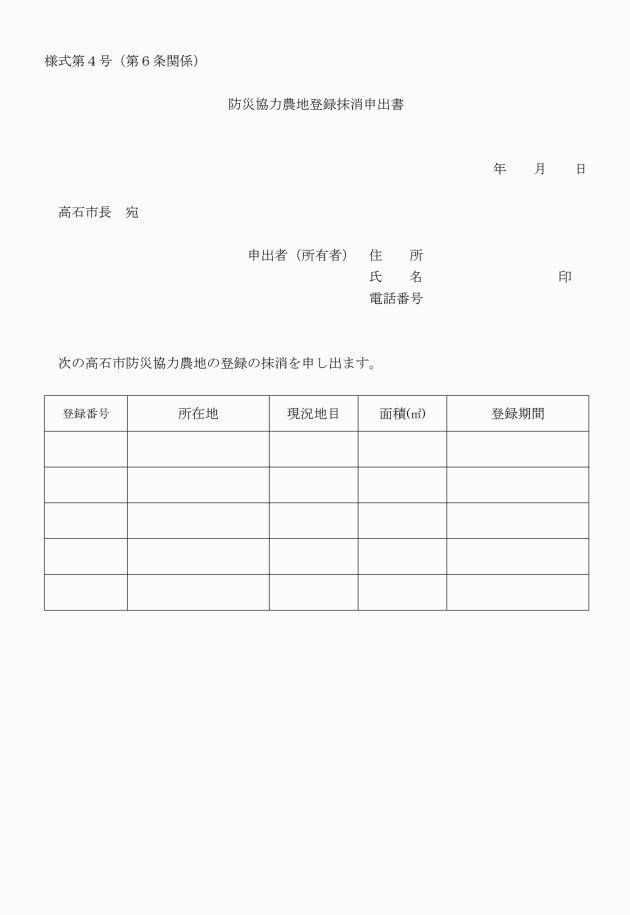 様式第４号（第６条関係）

防災協力農地登録抹消申出書

年　　月　　日

高石市長　宛

申出者（所有者）　住　　所
氏　　名　　　　　　　　　印
電話番号

次の高石市防災協力農地の登録の抹消を申し出ます。

| 登録番号 | 所在地 | 現況地目 | 面積(㎡) | 登録期間 |
|---|---|---|---|---|
| | | | | |
| | | | | |
| | | | | |
| | | | | |
| | | | | |